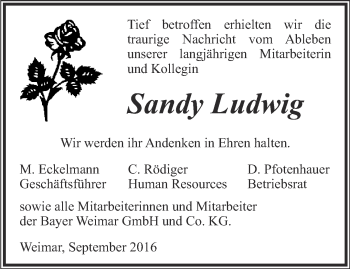 Tief betroffen erhielten wir die traurige Nachricht vom Ableben unserer langjährigen Mitarbeiterin und Kollegin

Sandy Ludwig

Wir werden ihr Andenken in Ehren halten.

M. Eckelmann
Geschäftsführer

C. Rödiger
Human Resources

D. Pfotenhauer
Betriebsrat

sowie alle Mitarbeiterinnen und Mitarbeiter der Bayer Weimar GmbH und Co. KG.

Weimar, September 2016